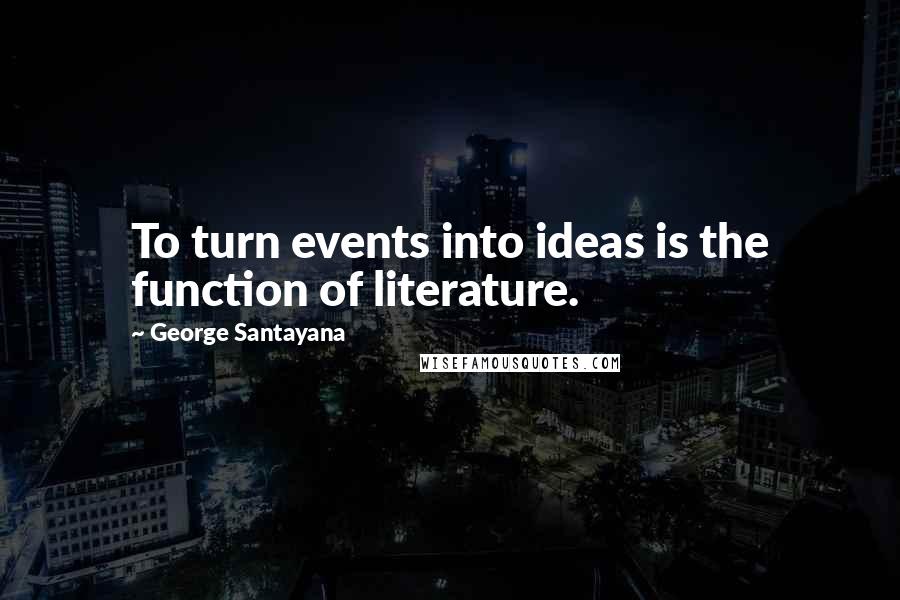 To turn events into ideas is the function of literature.

~ George Santayana

WISEFAMOUSQUOTES.COM